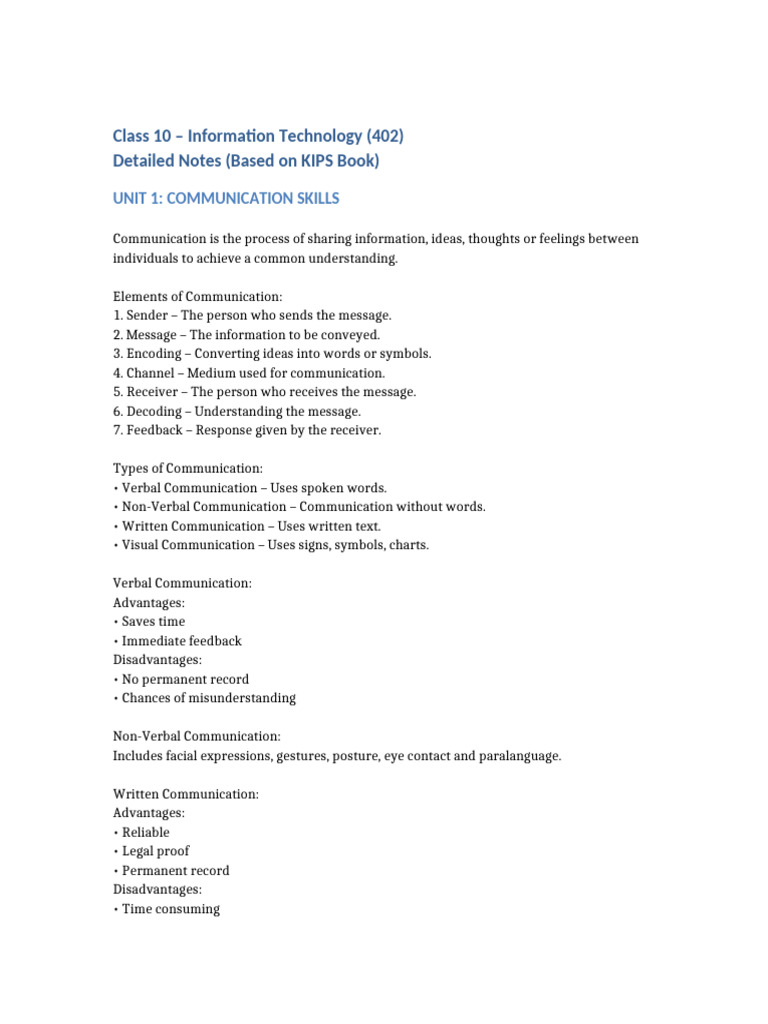 Class 10 – Information Technology (402)
Detailed Notes (Based on KIPS Book)

UNIT 1: COMMUNICATION SKILLS

Communication is the process of sharing information, ideas, thoughts or feelings between individuals to achieve a common understanding.

Elements of Communication:
1. Sender – The person who sends the message.
2. Message – The information to be conveyed.
3. Encoding – Converting ideas into words or symbols.
4. Channel – Medium used for communication.
5. Receiver – The person who receives the message.
6. Decoding – Understanding the message.
7. Feedback – Response given by the receiver.

Types of Communication:
• Verbal Communication – Uses spoken words.
• Non-Verbal Communication – Communication without words.
• Written Communication – Uses written text.
• Visual Communication – Uses signs, symbols, charts.

Verbal Communication:
Advantages:
• Saves time
• Immediate feedback
Disadvantages:
• No permanent record
• Chances of misunderstanding

Non-Verbal Communication:
Includes facial expressions, gestures, posture, eye contact and paralanguage.

Written Communication:
Advantages:
• Reliable
• Legal proof
• Permanent record
Disadvantages:
• Time consuming